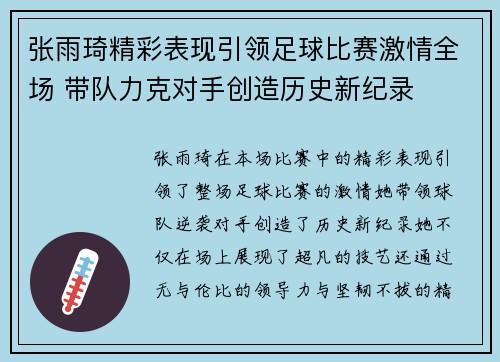 张雨琦精彩表现引领足球比赛激情全场 带队力克对手创造历史新纪录

张雨琦在本场比赛中的精彩表现引领了整场足球比赛的激情她带领球队逆袭对手创造了历史新纪录她不仅在场上展现了超凡的技艺还通过无与伦比的领导力与坚韧不拔的精